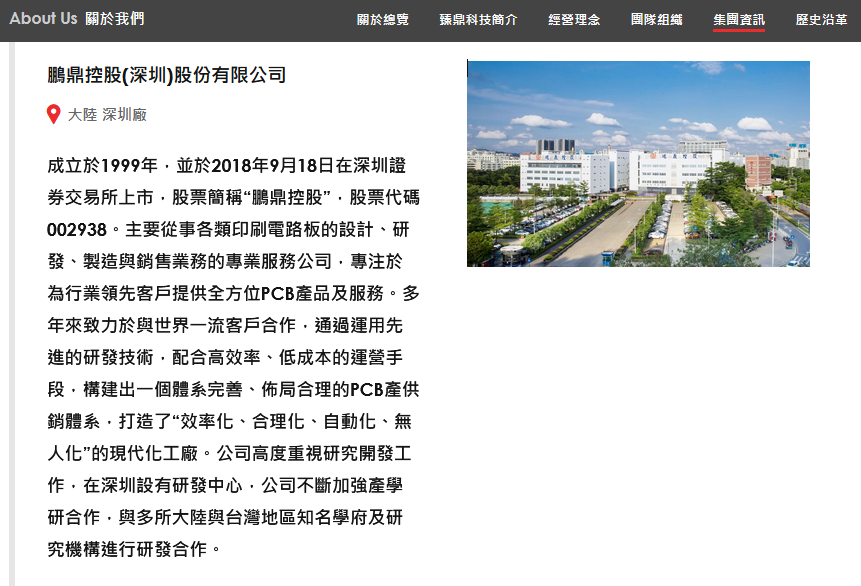 About Us 關於我們

關於總覽 臻鼎科技簡介 經營理念 團隊組織 集團資訊 歷史沿革

鵬鼎控股(深圳)股份有限公司

大陸 深圳廠

成立於1999年，並於2018年9月18日在深圳證券交易所上市，股票簡稱“鵬鼎控股”，股票代碼002938。主要從事各類印刷電路板的設計、研發、製造與銷售業務的專業服務公司，專注於為行業領先客戶提供全方位PCB產品及服務。多年來致力於與世界一流客戶合作，通過運用先進的研發技術，配合高效率、低成本的運營手段，構建出一個體系完善、佈局合理的PCB產供銷體系，打造了“效率化、合理化、自動化、無人化”的現代化工廠。公司高度重視研究開發工作，在深圳設有研發中心，公司不斷加強產學研合作，與多所大陸與台灣地區知名學府及研究機構進行研發合作。